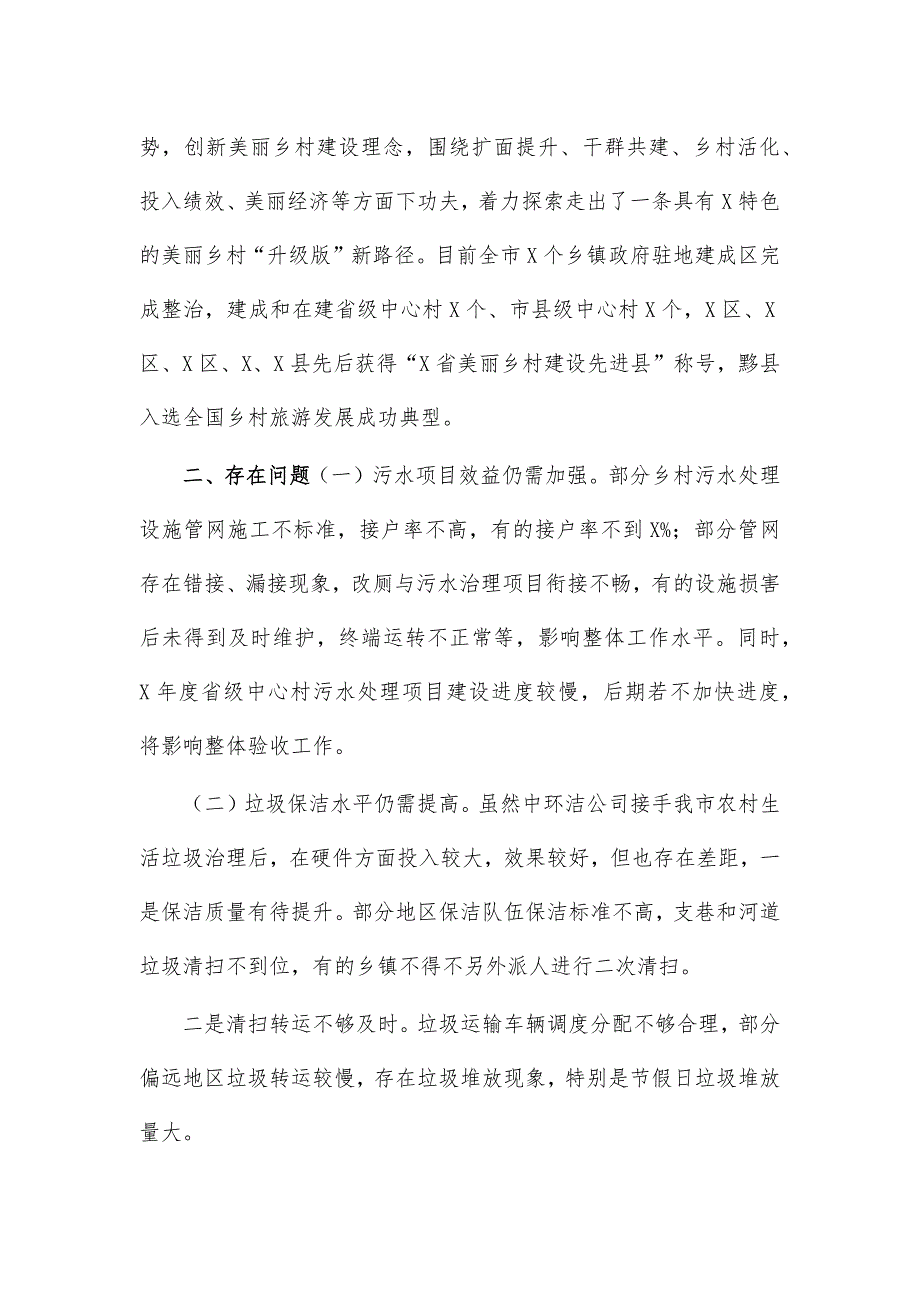 势，创新美丽乡村建设理念，围绕扩面提升、干群共建、乡村活化、投入绩效、美丽经济等方面下功夫，着力探索走出了一条具有X特色的美丽乡村“升级版”新路径。目前全市X个乡镇政府驻地建成区完成整治，建成和在建省级中心村X个、市县级中心村X个，X区、X区、X区、X、X县先后获得“X省美丽乡村建设先进县”称号，黟县入选全国乡村旅游发展成功典型。

二、存在问题（一）污水项目效益仍需加强。部分乡村污水处理设施管网施工不标准，接户率不高，有的接户率不到X%；部分管网存在错接、漏接现象，改厕与污水治理项目衔接不畅，有的设施损害后未得到及时维护，终端运转不正常等，影响整体工作水平。同时，X年度省级中心村污水处理项目建设进度较慢，后期若不加快进度，将影响整体验收工作。

（二）垃圾保洁水平仍需提高。虽然中环洁公司接手我市农村生活垃圾治理后，在硬件方面投入较大，效果较好，但也存在差距，一是保洁质量有待提升。部分地区保洁队伍保洁标准不高，支巷和河道垃圾清扫不到位，有的乡镇不得不另外派人进行二次清扫。

二是清扫转运不够及时。垃圾运输车辆调度分配不够合理，部分偏远地区垃圾转运较慢，存在垃圾堆放现象，特别是节假日垃圾堆放量大。